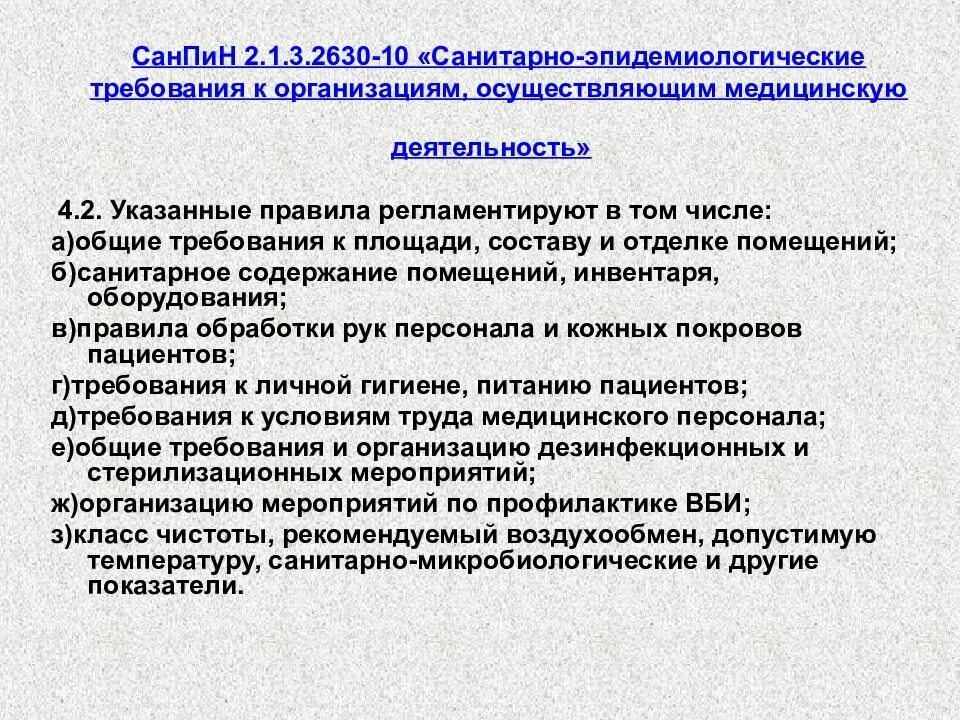 СанПиН 2.1.3.2630-10 «Санитарно-эпидемиологические требования к организациям, осуществляющим медицинскую деятельность»

4.2. Указанные правила регламентируют в том числе:
а)общие требования к площади, составу и отделке помещений;
б)санитарное содержание помещений, инвентаря, оборудования;
в)правила обработки рук персонала и кожных покровов пациентов;
г)требования к личной гигиене, питанию пациентов;
д)требования к условиям труда медицинского персонала;
е)общие требования и организацию дезинфекционных и стерилизационных мероприятий;
ж)организацию мероприятий по профилактике ВБИ;
з)класс чистоты, рекомендуемый воздухообмен, допустимую температуру, санитарно-микробиологические и другие показатели.